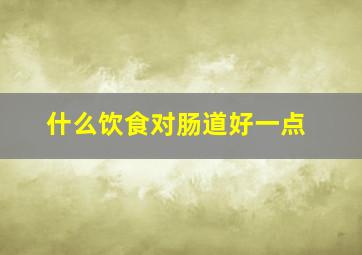 什么饮食对肠道好一点